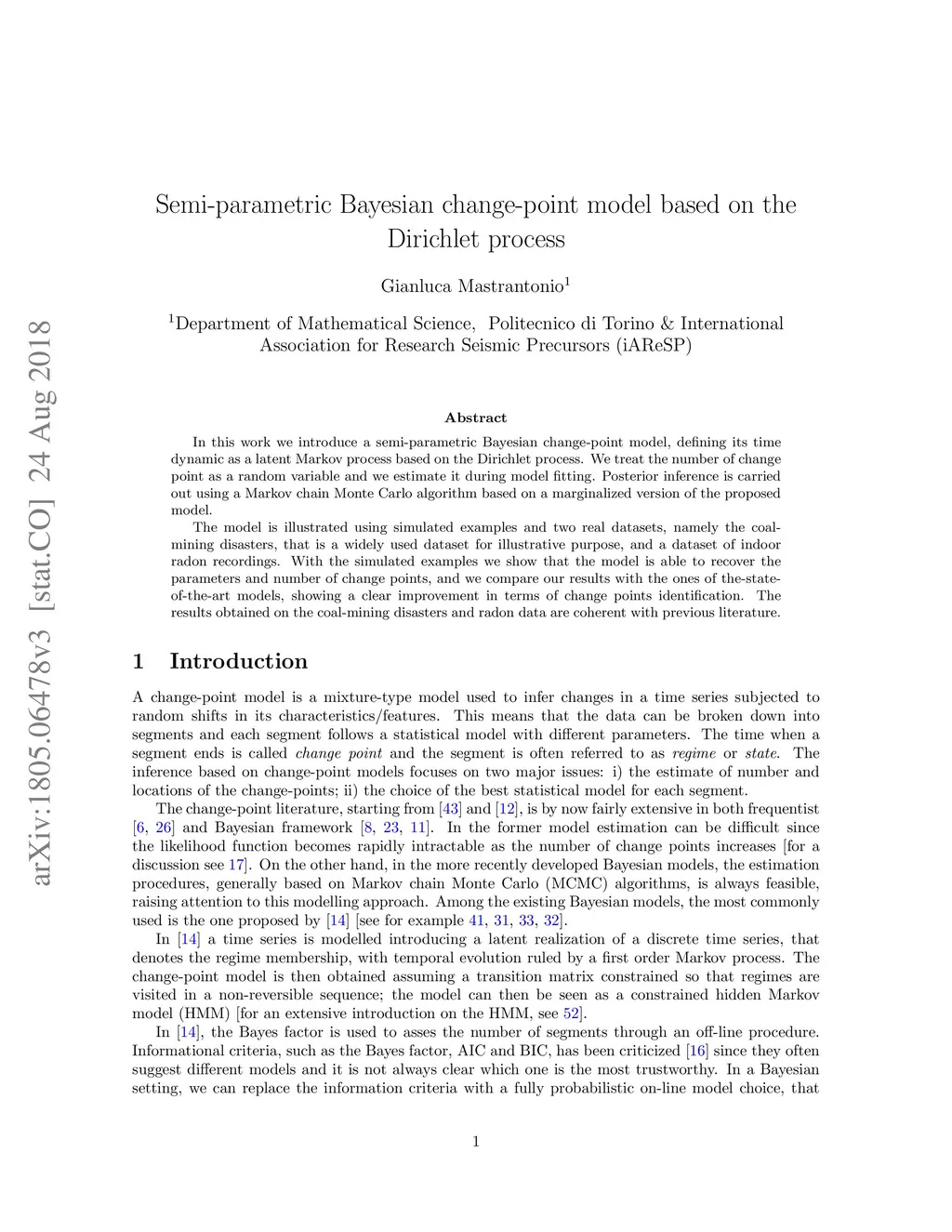 arXiv:1805.06478v3 [stat.CO] 24 Aug 2018

Semi-parametric Bayesian change-point model based on the Dirichlet process

Gianluca Mastrantonio$^1$

$^1$Department of Mathematical Science, Politecnico di Torino & International Association for Research Seismic Precursors (iAReSP)

Abstract

In this work we introduce a semi-parametric Bayesian change-point model, defining its time dynamic as a latent Markov process based on the Dirichlet process. We treat the number of change point as a random variable and we estimate it during model fitting. Posterior inference is carried out using a Markov chain Monte Carlo algorithm based on a marginalized version of the proposed model.

The model is illustrated using simulated examples and two real datasets, namely the coal-mining disasters, that is a widely used dataset for illustrative purpose, and a dataset of indoor radon recordings. With the simulated examples we show that the model is able to recover the parameters and number of change points, and we compare our results with the ones of the-state-of-the-art models, showing a clear improvement in terms of change points identification. The results obtained on the coal-mining disasters and radon data are coherent with previous literature.

1 Introduction

A change-point model is a mixture-type model used to infer changes in a time series subjected to random shifts in its characteristics/features. This means that the data can be broken down into segments and each segment follows a statistical model with different parameters. The time when a segment ends is called change point and the segment is often referred to as regime or state. The inference based on change-point models focuses on two major issues: i) the estimate of number and locations of the change-points; ii) the choice of the best statistical model for each segment.

The change-point literature, starting from [43] and [12], is by now fairly extensive in both frequentist [6, 26] and Bayesian framework [8, 23, 11]. In the former model estimation can be difficult since the likelihood function becomes rapidly intractable as the number of change points increases [for a discussion see 17]. On the other hand, in the more recently developed Bayesian models, the estimation procedures, generally based on Markov chain Monte Carlo (MCMC) algorithms, is always feasible, raising attention to this modelling approach. Among the existing Bayesian models, the most commonly used is the one proposed by [14] [see for example 41, 31, 33, 32].

In [14] a time series is modelled introducing a latent realization of a discrete time series, that denotes the regime membership, with temporal evolution ruled by a first order Markov process. The change-point model is then obtained assuming a transition matrix constrained so that regimes are visited in a non-reversible sequence; the model can then be seen as a constrained hidden Markov model (HMM) [for an extensive introduction on the HMM, see 52].

In [14], the Bayes factor is used to asses the number of segments through an off-line procedure. Informational criteria, such as the Bayes factor, AIC and BIC, has been criticized [16] since they often suggest different models and it is not always clear which one is the most trustworthy. In a Bayesian setting, we can replace the information criteria with a fully probabilistic on-line model choice, that

1